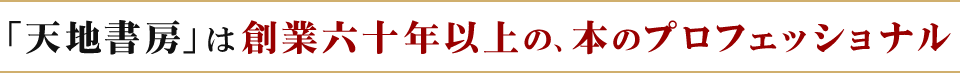 「天地書房」は創業六十年以上の、本のプロフェッショナル